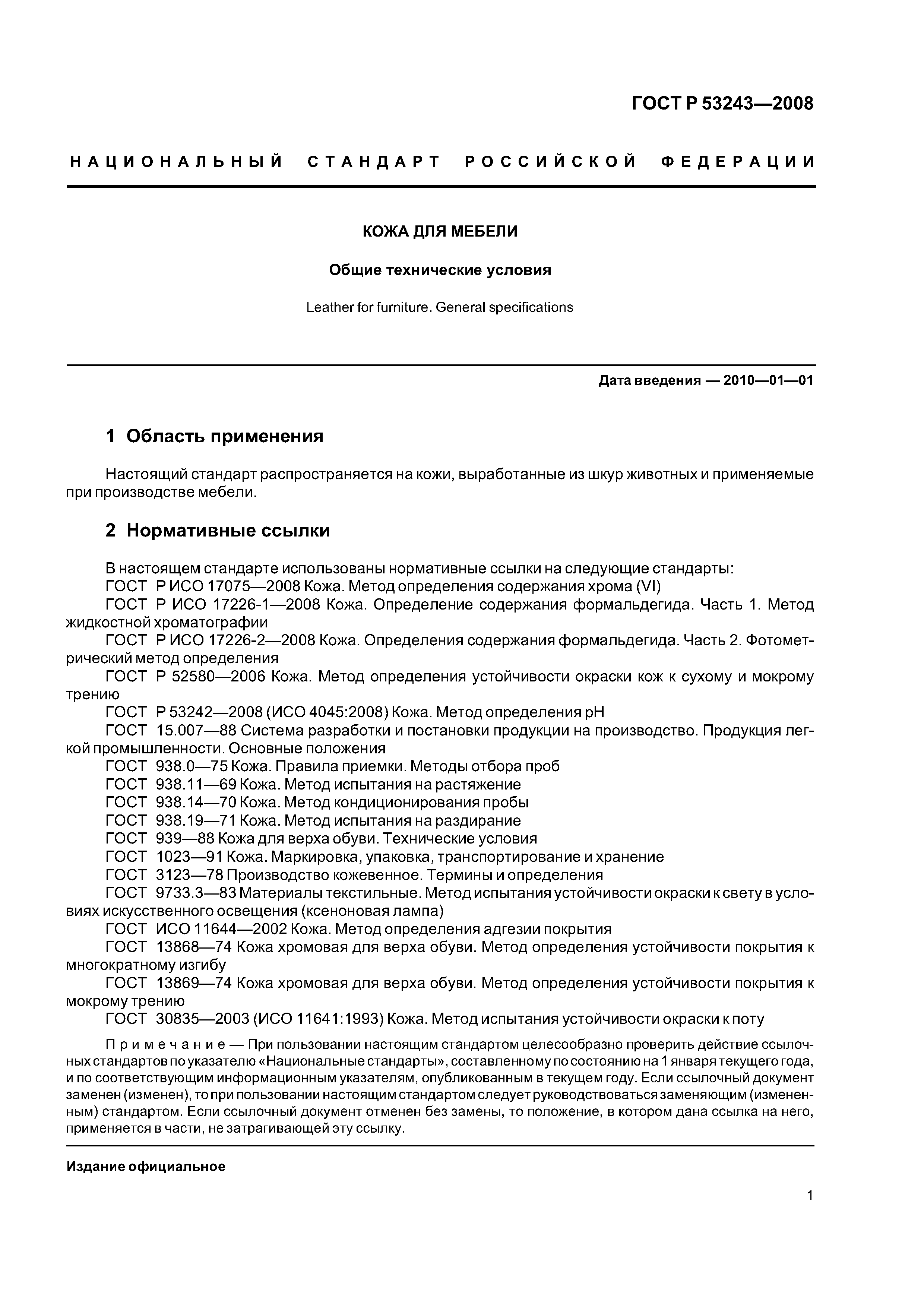 ГОСТ Р 53243—2008

НАЦИОНАЛЬНЫЙ СТАНДАРТ РОССИЙСКОЙ ФЕДЕРАЦИИ

КОЖА ДЛЯ МЕБЕЛИ

Общие технические условия

Leather for furniture. General specifications

Дата введения — 2010—01—01

1 Область применения

Настоящий стандарт распространяется на кожи, выработанные из шкур животных и применяемые при производстве мебели.

2 Нормативные ссылки

В настоящем стандарте использованы нормативные ссылки на следующие стандарты:
ГОСТ Р ИСО 17075—2008 Кожа. Метод определения содержания хрома (VI)
ГОСТ Р ИСО 17226-1—2008 Кожа. Определение содержания формальдегида. Часть 1. Метод жидкостной хроматографии
ГОСТ Р ИСО 17226-2—2008 Кожа. Определения содержания формальдегида. Часть 2. Фотометрический метод определения
ГОСТ Р 52580—2006 Кожа. Метод определения устойчивости окраски кож к сухому и мокрому трению
ГОСТ Р 53242—2008 (ИСО 4045:2008) Кожа. Метод определения pH
ГОСТ 15.007—88 Система разработки и постановки продукции на производство. Продукция легкой промышленности. Основные положения
ГОСТ 938.0—75 Кожа. Правила приемки. Методы отбора проб
ГОСТ 938.11—69 Кожа. Метод испытания на растяжение
ГОСТ 938.14—70 Кожа. Метод кондиционирования пробы
ГОСТ 938.19—71 Кожа. Метод испытания на раздирание
ГОСТ 939—88 Кожа для верха обуви. Технические условия
ГОСТ 1023—91 Кожа. Маркировка, упаковка, транспортирование и хранение
ГОСТ 3123—78 Производство кожевенное. Термины и определения
ГОСТ 9733.3—83 Материалы текстильные. Метод испытания устойчивости окраски к свету в условиях искусственного освещения (ксеноновая лампа)
ГОСТ ИСО 11644—2002 Кожа. Метод определения адгезии покрытия
ГОСТ 13868—74 Кожа хромовая для верха обуви. Метод определения устойчивости покрытия к многократному изгибу
ГОСТ 13869—74 Кожа хромовая для верха обуви. Метод определения устойчивости покрытия к мокрому трению
ГОСТ 30835—2003 (ИСО 11641:1993) Кожа. Метод испытания устойчивости окраски к поту

Примечание — При пользовании настоящим стандартом целесообразно проверить действие ссылочных стандартов по указателю «Национальные стандарты», составленному по состоянию на 1 января текущего года, и по соответствующим информационным указателям, опубликованным в текущем году. Если ссылочный документ заменен (изменен), то при пользовании настоящим стандартом следует руководствоваться заменяющим (измененным) стандартом. Если ссылочный документ отменен без замены, то положение, в котором дана ссылка на него, применяется в части, не затрагивающей эту ссылку.

Издание официальное

1